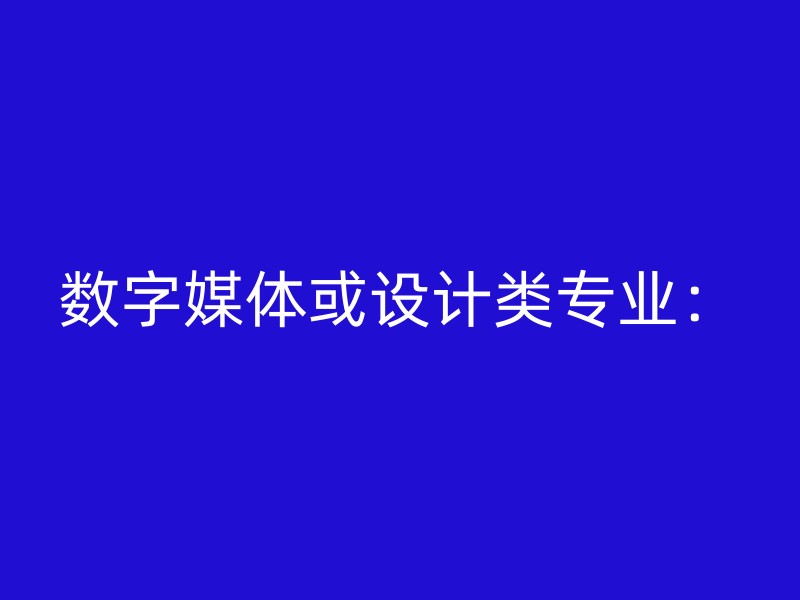 数字媒体或设计类专业：